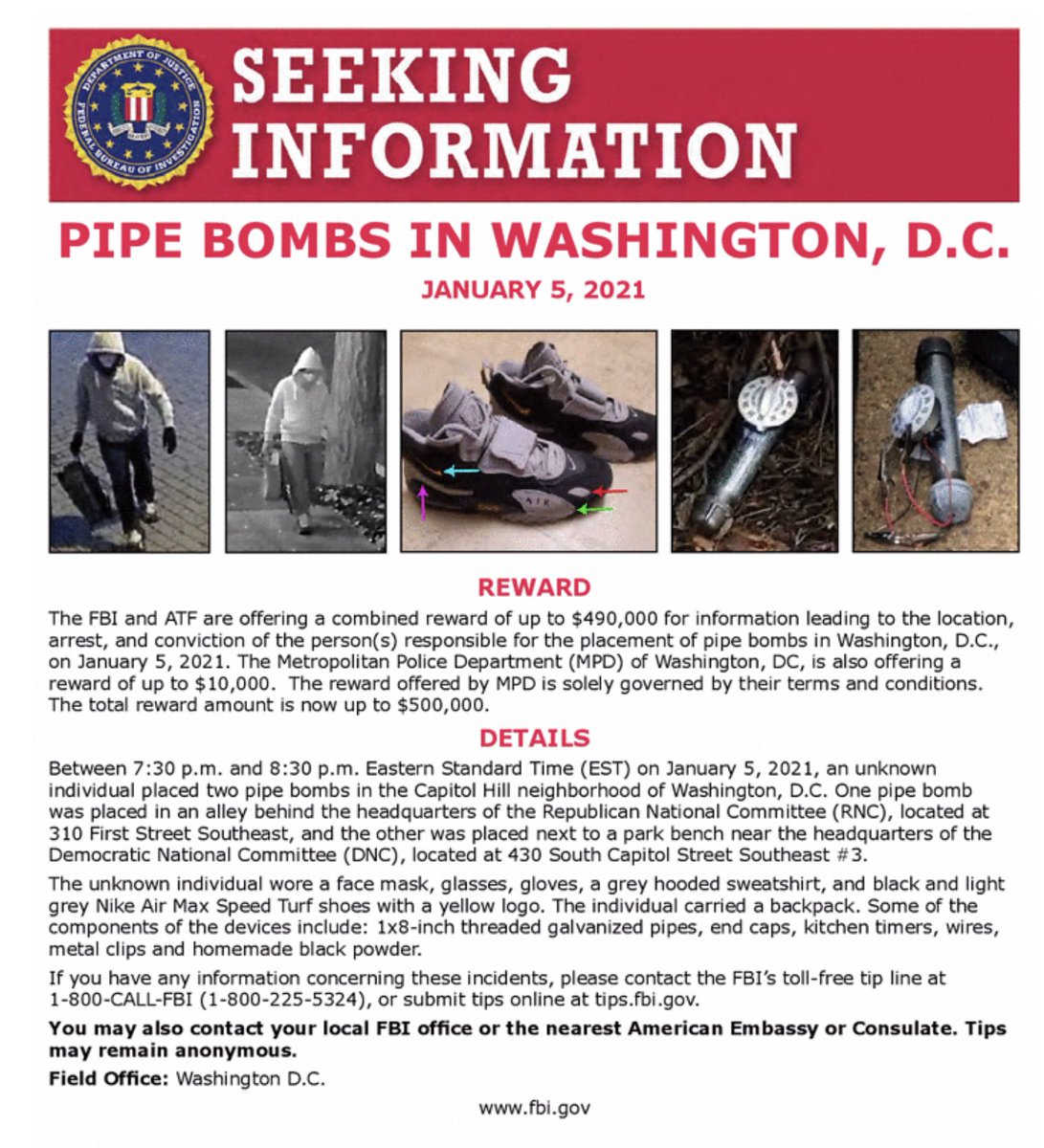 SEEKING INFORMATION

PIPE BOMBS IN WASHINGTON, D.C.

JANUARY 5, 2021

REWARD

The FBI and ATF are offering a combined reward of up to $490,000 for information leading to the location, arrest, and conviction of the person(s) responsible for the placement of pipe bombs in Washington, D.C., on January 5, 2021. The Metropolitan Police Department (MPD) of Washington, DC, is also offering a reward of up to $10,000. The reward offered by MPD is solely governed by their terms and conditions. The total reward amount is now up to $500,000.

DETAILS

Between 7:30 p.m. and 8:30 p.m. Eastern Standard Time (EST) on January 5, 2021, an unknown individual placed two pipe bombs in the Capitol Hill neighborhood of Washington, D.C. One pipe bomb was placed in an alley behind the headquarters of the Republican National Committee (RNC), located at 310 First Street Southeast, and the other was placed next to a park bench near the headquarters of the Democratic National Committee (DNC), located at 430 South Capitol Street Southeast #3.

The unknown individual wore a face mask, glasses, gloves, a grey hooded sweatshirt, and black and light grey Nike Air Max Speed Turf shoes with a yellow logo. The individual carried a backpack. Some of the components of the devices include: 1x8-inch threaded galvanized pipes, end caps, kitchen timers, wires, metal clips and homemade black powder.

If you have any information concerning these incidents, please contact the FBI's toll-free tip line at 1-800-CALL-FBI (1-800-225-5324), or submit tips online at tips.fbi.gov.

You may also contact your local FBI office or the nearest American Embassy or Consulate. Tips may remain anonymous.

Field Office: Washington D.C.

www.fbi.gov